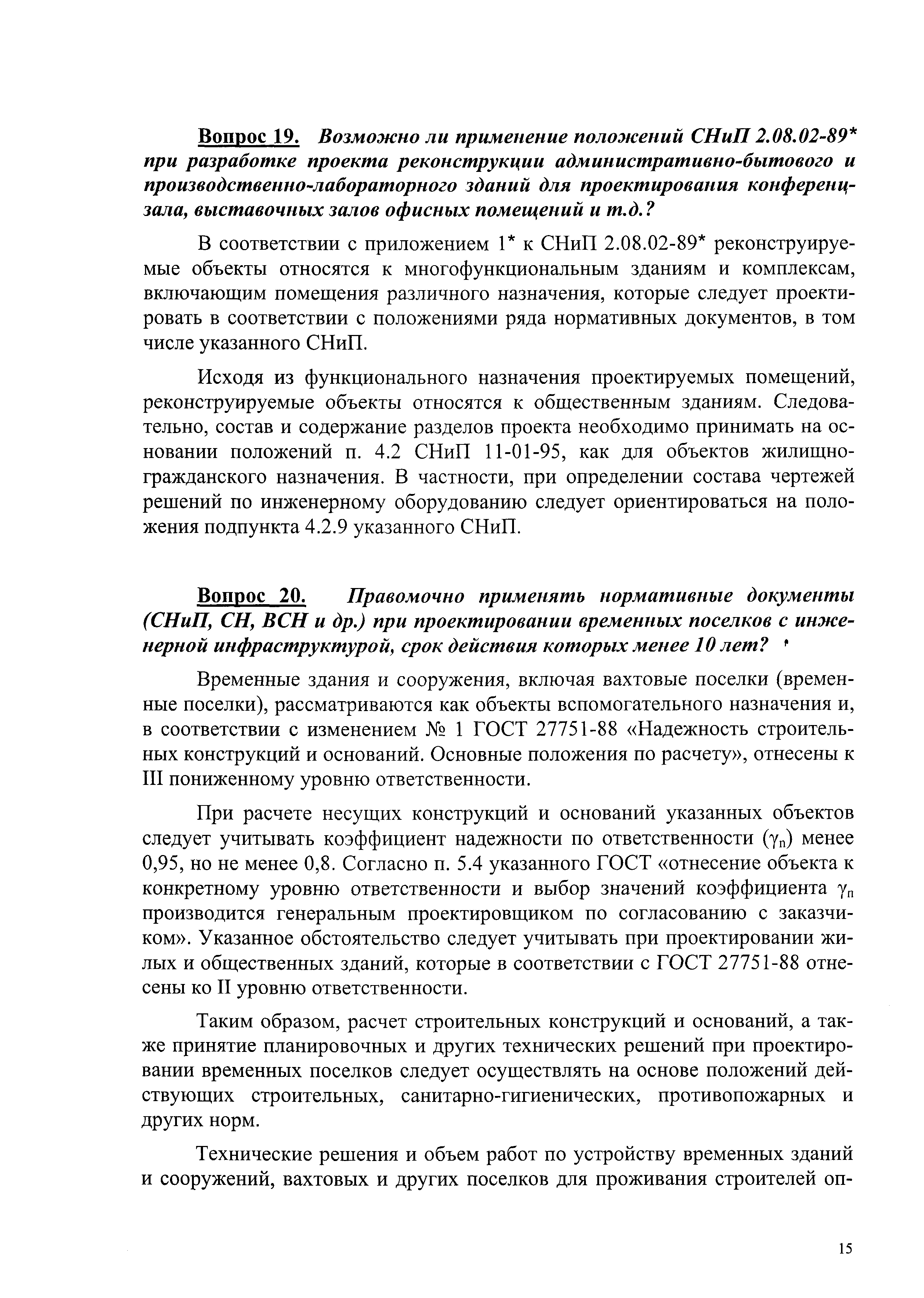 Вопрос 19. Возможно ли применение положений СНиП 2.08.02-89* при разработке проекта реконструкции административно-бытового и производственно-лабораторного зданий для проектирования конференц-зала, выставочных залов офисных помещений и т.д.?

В соответствии с приложением 1* к СНиП 2.08.02-89* реконструируемые объекты относятся к многофункциональным зданиям и комплексам, включающим помещения различного назначения, которые следует проектировать в соответствии с положениями ряда нормативных документов, в том числе указанного СНиП.

Исходя из функционального назначения проектируемых помещений, реконструируемые объекты относятся к общественным зданиям. Следовательно, состав и содержание разделов проекта необходимо принимать на основании положений п. 4.2 СНиП 11-01-95, как для объектов жилищно-гражданского назначения. В частности, при определении состава чертежей решений по инженерному оборудованию следует ориентироваться на положения подпункта 4.2.9 указанного СНиП.

Вопрос 20. Правомочно применять нормативные документы (СНиП, СН, ВСН и др.) при проектировании временных поселков с инженерной инфраструктурой, срок действия которых менее 10 лет?

Временные здания и сооружения, включая вахтовые поселки (временные поселки), рассматриваются как объекты вспомогательного назначения и, в соответствии с изменением № 1 ГОСТ 27751-88 «Надежность строительных конструкций и оснований. Основные положения по расчету», отнесены к III пониженному уровню ответственности.

При расчете несущих конструкций и оснований указанных объектов следует учитывать коэффициент надежности по ответственности ($\gamma_n$) менее 0,95, но не менее 0,8. Согласно п. 5.4 указанного ГОСТ «отнесение объекта к конкретному уровню ответственности и выбор значений коэффициента $\gamma_n$ производится генеральным проектировщиком по согласованию с заказчиком». Указанное обстоятельство следует учитывать при проектировании жилых и общественных зданий, которые в соответствии с ГОСТ 27751-88 отнесены ко II уровню ответственности.

Таким образом, расчет строительных конструкций и оснований, а также принятие планировочных и других технических решений при проектировании временных поселков следует осуществлять на основе положений действующих строительных, санитарно-гигиенических, противопожарных и других норм.

Технические решения и объем работ по устройству временных зданий и сооружений, вахтовых и других поселков для проживания строителей оп-

15